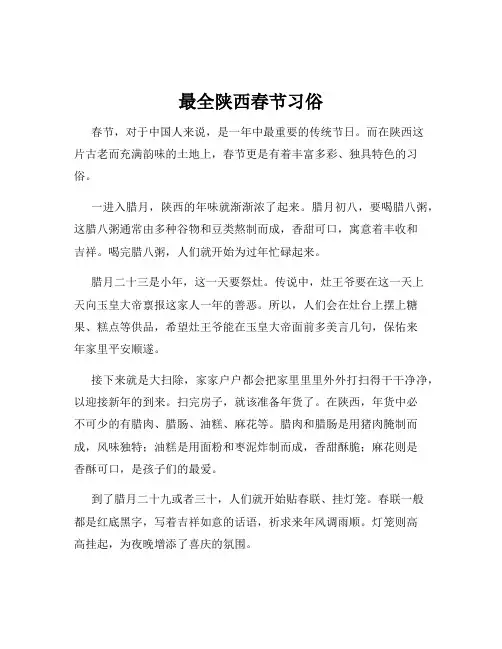 最全陕西春节习俗

春节，对于中国人来说，是一年中最重要的传统节日。而在陕西这片古老而充满韵味的土地上，春节更是有着丰富多彩、独具特色的习俗。

一进入腊月，陕西的年味就渐渐浓了起来。腊月初八，要喝腊八粥，这腊八粥通常由多种谷物和豆类熬制而成，香甜可口，寓意着丰收和吉祥。喝完腊八粥，人们就开始为过年忙碌起来。

腊月二十三是小年，这一天要祭灶。传说中，灶王爷要在这一天上天向玉皇大帝禀报这家人一年的善恶。所以，人们会在灶台上摆上糖果、糕点等供品，希望灶王爷能在玉皇大帝面前多美言几句，保佑来年家里平安顺遂。

接下来就是大扫除，家家户户都会把家里里里外外打扫得干干净净，以迎接新年的到来。扫完房子，就该准备年货了。在陕西，年货中必不可少的有腊肉、腊肠、油糕、麻花等。腊肉和腊肠是用猪肉腌制而成，风味独特；油糕是用面粉和枣泥炸制而成，香甜酥脆；麻花则是香酥可口，是孩子们的最爱。

到了腊月二十九或者三十，人们就开始贴春联、挂灯笼。春联一般都是红底黑字，写着吉祥如意的话语，祈求来年风调雨顺。灯笼则高高挂起，为夜晚增添了喜庆的氛围。